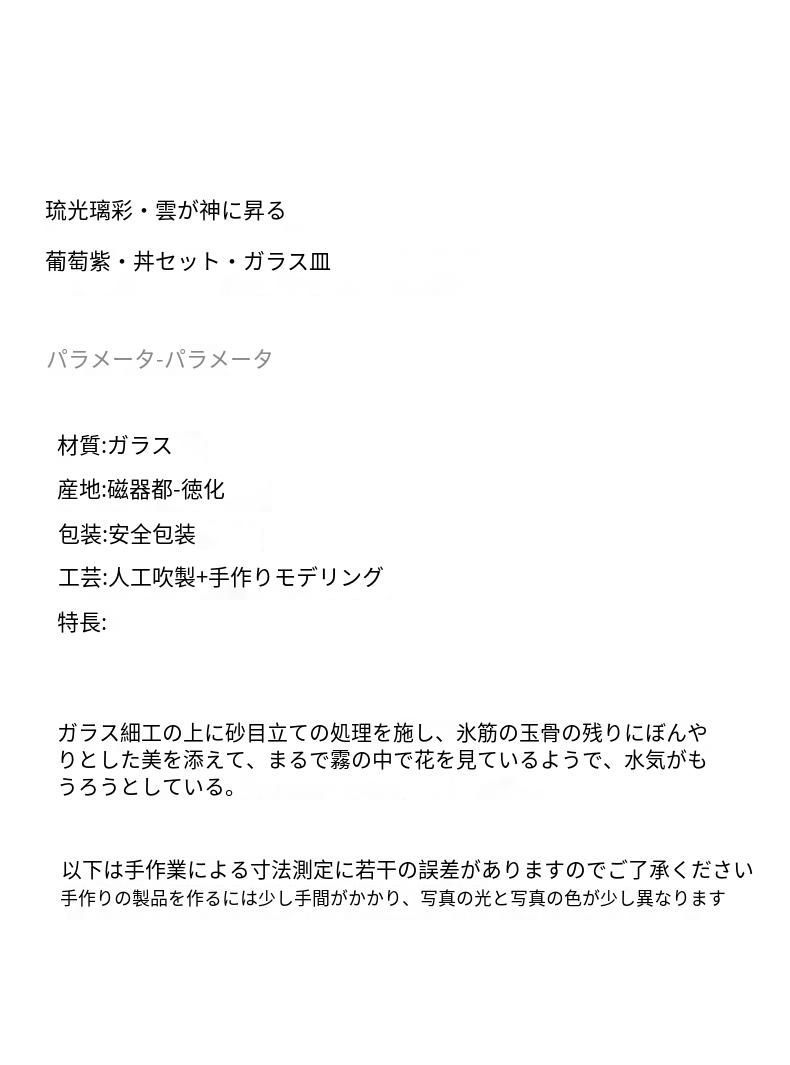 琉光璃彩・雲が神に昇る

葡萄紫・丼セット・ガラス皿

パラメータ-パラメータ

材質:ガラス

産地:磁器都-徳化

包装:安全包装

工芸:人工吹製+手作りモデリング

特長:

ガラス細工の上に砂目立ての処理を施し、氷筋の玉骨の残りにぼんやりとした美を添えて、まるで霧の中で花を見ているようで、水気がもうろうとしている。

以下は手作業による寸法測定に若干の誤差がありますのでご了承ください
手作りの製品を作るには少し手間がかかり、写真の光と写真の色が少し異なります